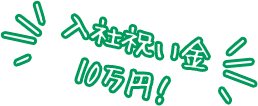 入社祝い金
10万円!